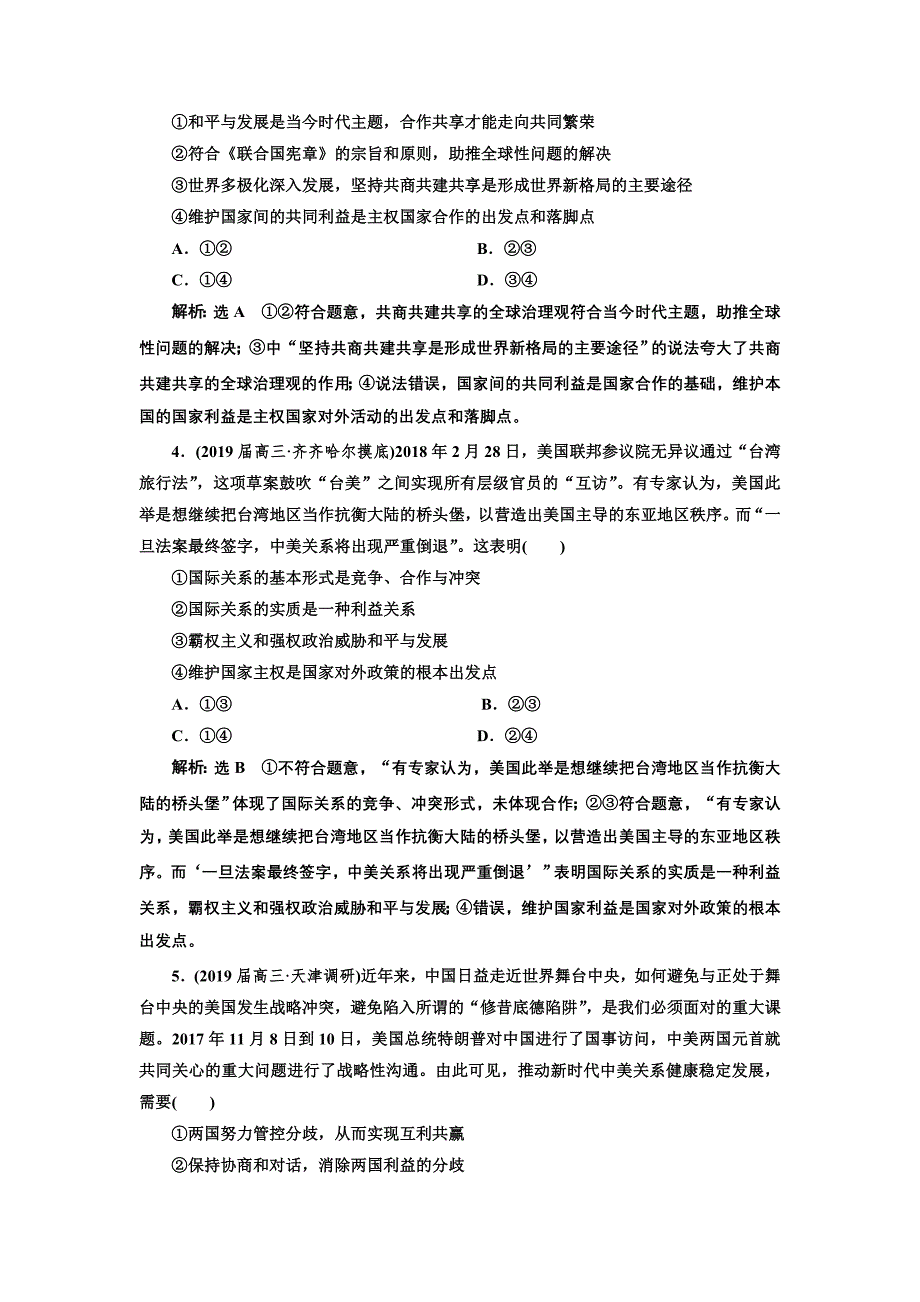 ①和平与发展是当今时代主题，合作共享才能走向共同繁荣
②符合《联合国宪章》的宗旨和原则，助推全球性问题的解决
③世界多极化深入发展，坚持共商共建共享是形成世界新格局的主要途径
④维护国家间的共同利益是主权国家合作的出发点和落脚点
A．①②　　B．②③
C．①④　　D．③④

解析：选 A　①②符合题意，共商共建共享的全球治理观符合当今时代主题，助推全球性问题的解决；③中“坚持共商共建共享是形成世界新格局的主要途径”的说法夸大了共商共建共享的全球治理观的作用；④说法错误，国家间的共同利益是国家合作的基础，维护本国的国家利益是主权国家对外活动的出发点和落脚点。

4．(2019 届高三·齐齐哈尔摸底)2018 年 2 月 28 日，美国联邦参议院无异议通过“台湾旅行法”，这项草案鼓吹“台美”之间实现所有层级官员的“互访”。有专家认为，美国此举是想继续把台湾地区当作抗衡大陆的桥头堡，以营造出美国主导的东亚地区秩序。而“一旦法案最终签字，中美关系将出现严重倒退”。这表明(　　)
①国际关系的基本形式是竞争、合作与冲突
②国际关系的实质是一种利益关系
③霸权主义和强权政治威胁和平与发展
④维护国家主权是国家对外政策的根本出发点
A．①③　　B．②③
C．①④　　D．②④

解析：选 B　①不符合题意，“有专家认为，美国此举是想继续把台湾地区当作抗衡大陆的桥头堡”体现了国际关系的竞争、冲突形式，未体现合作；②③符合题意，“有专家认为，美国此举是想继续把台湾地区当作抗衡大陆的桥头堡，以营造出美国主导的东亚地区秩序。而‘一旦法案最终签字，中美关系将出现严重倒退’”表明国际关系的实质是一种利益关系，霸权主义和强权政治威胁和平与发展；④错误，维护国家利益是国家对外政策的根本出发点。

5．(2019 届高三·天津调研)近年来，中国日益走近世界舞台中央，如何避免与正处于舞台中央的美国发生战略冲突，避免陷入所谓的“修昔底德陷阱”，是我们必须面对的重大课题。2017 年 11 月 8 日到 10 日，美国总统特朗普对中国进行了国事访问，中美两国元首就共同关心的重大问题进行了战略性沟通。由此可见，推动新时代中美关系健康稳定发展，需要(　　)
①两国努力管控分歧，从而实现互利共赢
②保持协商和对话，消除两国利益的分歧